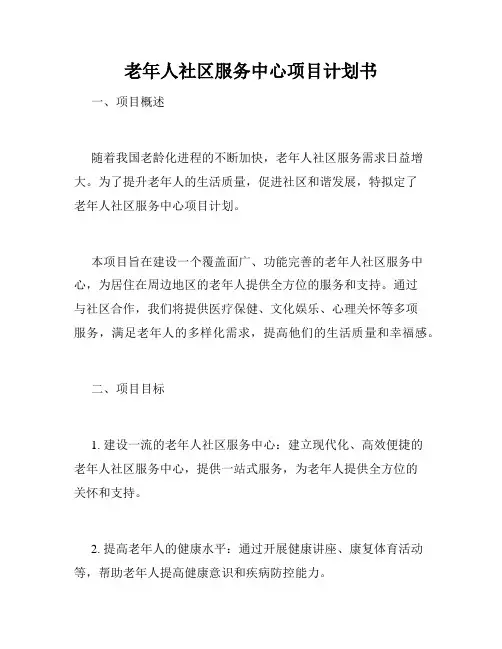 老年人社区服务中心项目计划书

一、项目概述

随着我国老龄化进程的不断加快，老年人社区服务需求日益增大。为了提升老年人的生活质量，促进社区和谐发展，特拟定了老年人社区服务中心项目计划。

本项目旨在建设一个覆盖面广、功能完善的老年人社区服务中心，为居住在周边地区的老年人提供全方位的服务和支持。通过与社区合作，我们将提供医疗保健、文化娱乐、心理关怀等多项服务，满足老年人的多样化需求，提高他们的生活质量和幸福感。

二、项目目标

1. 建设一流的老年人社区服务中心：建立现代化、高效便捷的老年人社区服务中心，提供一站式服务，为老年人提供全方位的关怀和支持。

2. 提高老年人的健康水平：通过开展健康讲座、康复体育活动等，帮助老年人提高健康意识和疾病防控能力。